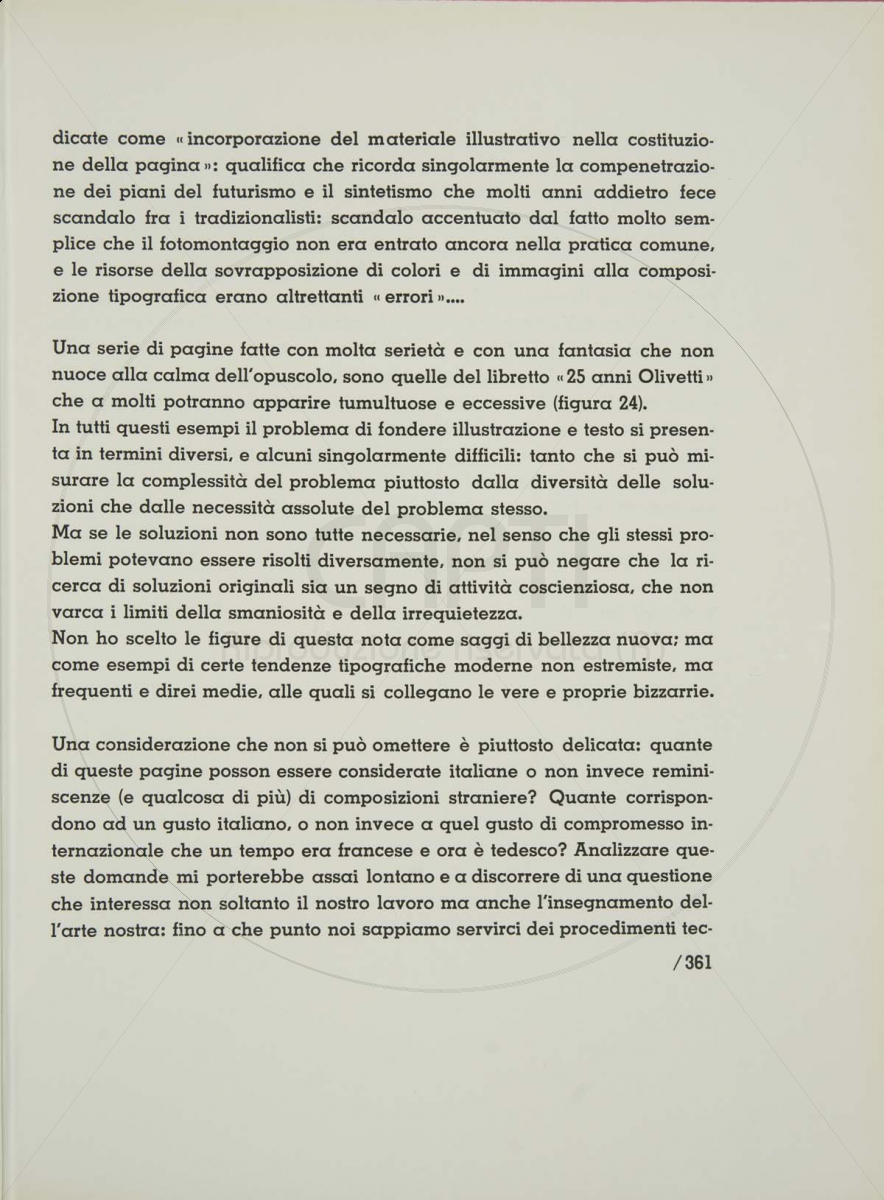 dicate come «incorporazione del materiale illustrativo nella costituzione della pagina»: qualifica che ricorda singolarmente la compenetrazione dei piani del futurismo e il sintetismo che molti anni addietro fece scandalo fra i tradizionalisti: scandalo accentuato dal fatto molto semplice che il fotomontaggio non era entrato ancora nella pratica comune, e le risorse della sovrapposizione di colori e di immagini alla composizione tipografica erano altrettanti «errori»....

Una serie di pagine fatte con molta serietà e con una fantasia che non nuoce alla calma dell'opuscolo, sono quelle del libretto «25 anni Olivetti» che a molti potranno apparire tumultuose e eccessive (figura 24).
In tutti questi esempi il problema di fondere illustrazione e testo si presenta in termini diversi, e alcuni singolarmente difficili: tanto che si può misurare la complessità del problema piuttosto dalla diversità delle soluzioni che dalle necessità assolute del problema stesso.
Ma se le soluzioni non sono tutte necessarie, nel senso che gli stessi problemi potevano essere risolti diversamente, non si può negare che la ricerca di soluzioni originali sia un segno di attività coscienziosa, che non varca i limiti della smaniosità e della irrequietezza.
Non ho scelto le figure di questa nota come saggi di bellezza nuova; ma come esempi di certe tendenze tipografiche moderne non estremiste, ma frequenti e direi medie, alle quali si collegano le vere e proprie bizzarrie.

Una considerazione che non si può omettere è piuttosto delicata: quante di queste pagine posson essere considerate italiane o non invece reminiscenze (e qualcosa di più) di composizioni straniere? Quante corrispondono ad un gusto italiano, o non invece a quel gusto di compromesso internazionale che un tempo era francese e ora è tedesco? Analizzare queste domande mi porterebbe assai lontano e a discorrere di una questione che interessa non soltanto il nostro lavoro ma anche l'insegnamento dell'arte nostra: fino a che punto noi sappiamo servirci dei procedimenti tec-

/361